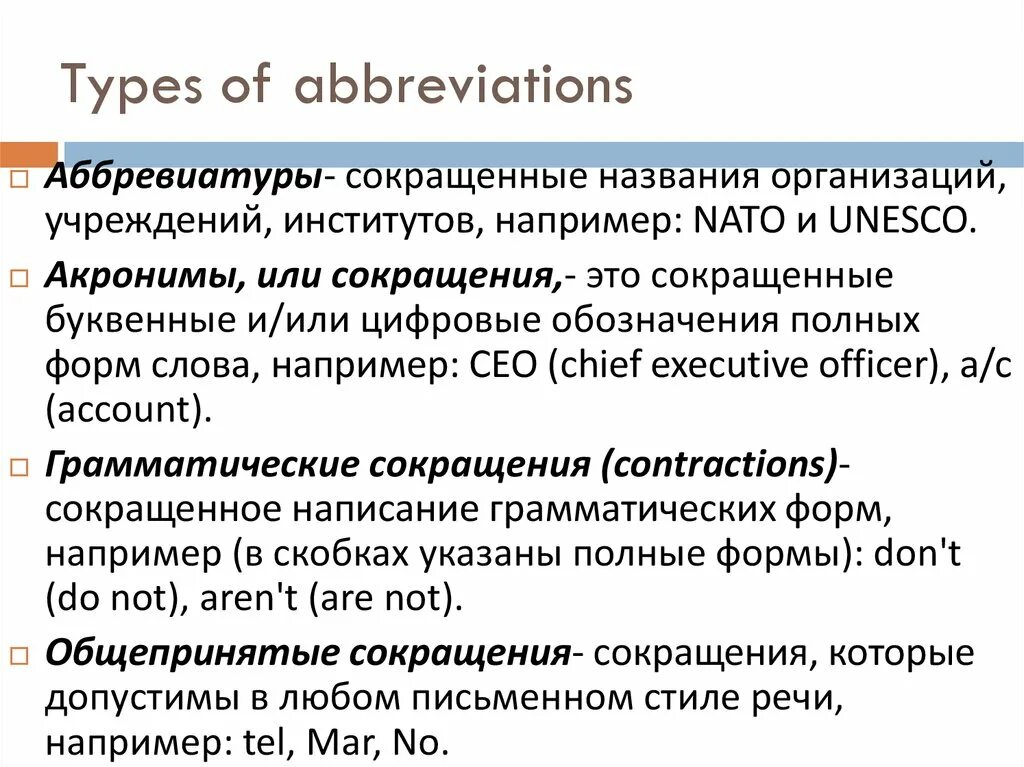 Types of abbreviations

Аббревиатуры- сокращенные названия организаций, учреждений, институтов, например: NATO и UNESCO.

Акронимы, или сокращения,- это сокращенные буквенные и/или цифровые обозначения полных форм слова, например: CEO (chief executive officer), a/c (account).

Грамматические сокращения (contractions)- сокращенное написание грамматических форм, например (в скобках указаны полные формы): don't (do not), aren't (are not).

Общепринятые сокращения- сокращения, которые допустимы в любом письменном стиле речи, например: tel, Mar, No.